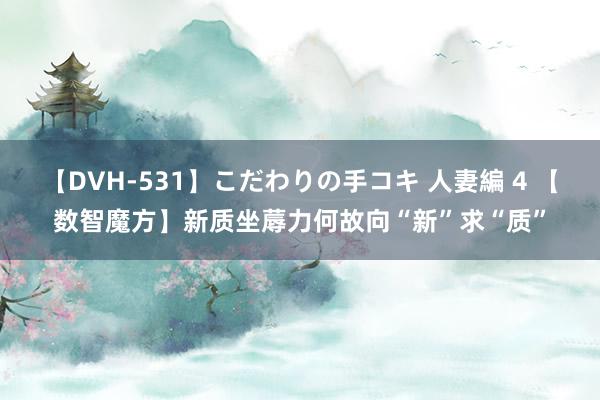 【DVH-531】こだわりの手コキ 人妻編 4 【数智魔方】新质坐蓐力何故向“新”求“质”